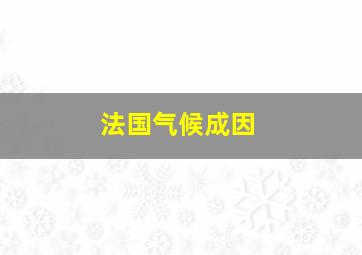 法国气候成因